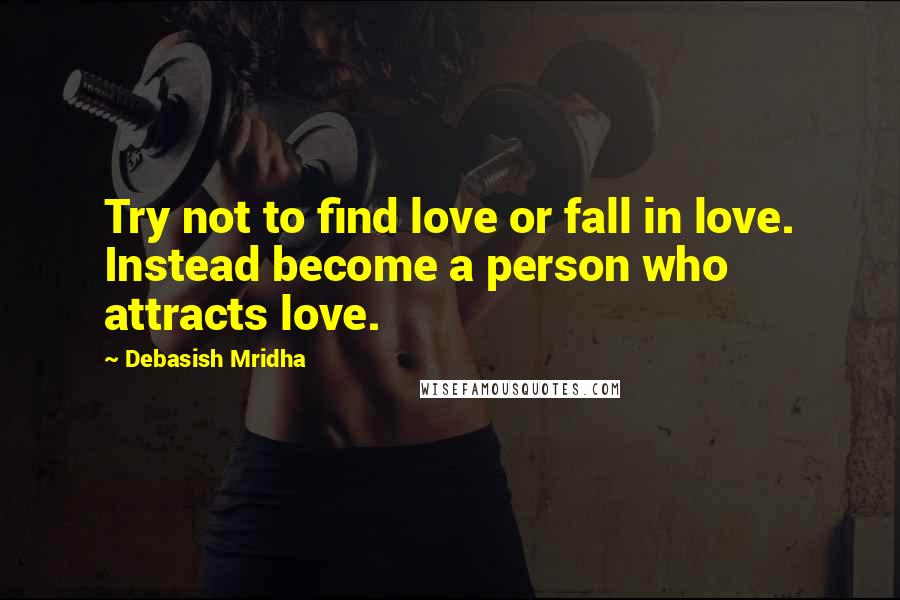 Try not to find love or fall in love. Instead become a person who attracts love.

~ Debasish Mridha

WISEFAMOUSQUOTES.COM